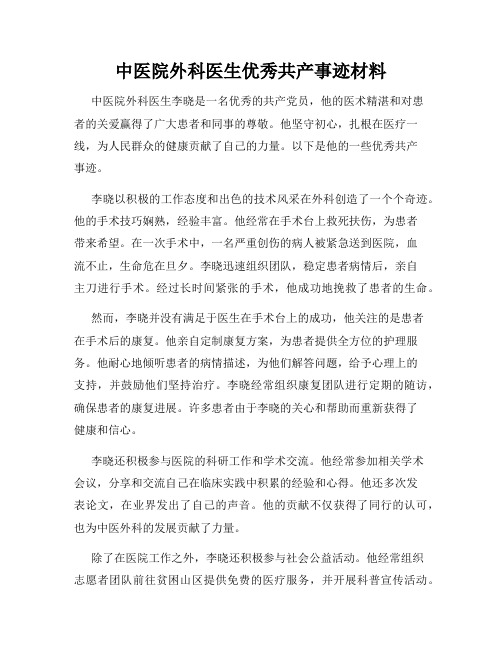 中医院外科医生优秀共产事迹材料

中医院外科医生李晓是一名优秀的共产党员，他的医术精湛和对患者的关爱赢得了广大患者和同事的尊敬。他坚守初心，扎根在医疗一线，为人民群众的健康贡献了自己的力量。以下是他的一些优秀共产事迹。

李晓以积极的工作态度和出色的技术风采在外科创造了一个个奇迹。他的手术技巧娴熟，经验丰富。他经常在手术台上救死扶伤，为患者带来希望。在一次手术中，一名严重创伤的病人被紧急送到医院，血流不止，生命危在旦夕。李晓迅速组织团队，稳定患者病情后，亲自主刀进行手术。经过长时间紧张的手术，他成功地挽救了患者的生命。

然而，李晓并没有满足于医生在手术台上的成功，他关注的是患者在手术后的康复。他亲自定制康复方案，为患者提供全方位的护理服务。他耐心地倾听患者的病情描述，为他们解答问题，给予心理上的支持，并鼓励他们坚持治疗。李晓经常组织康复团队进行定期的随访，确保患者的康复进展。许多患者由于李晓的关心和帮助而重新获得了健康和信心。

李晓还积极参与医院的科研工作和学术交流。他经常参加相关学术会议，分享和交流自己在临床实践中积累的经验和心得。他还多次发表论文，在业界发出了自己的声音。他的贡献不仅获得了同行的认可，也为中医外科的发展贡献了力量。

除了在医院工作之外，李晓还积极参与社会公益活动。他经常组织志愿者团队前往贫困山区提供免费的医疗服务，并开展科普宣传活动。